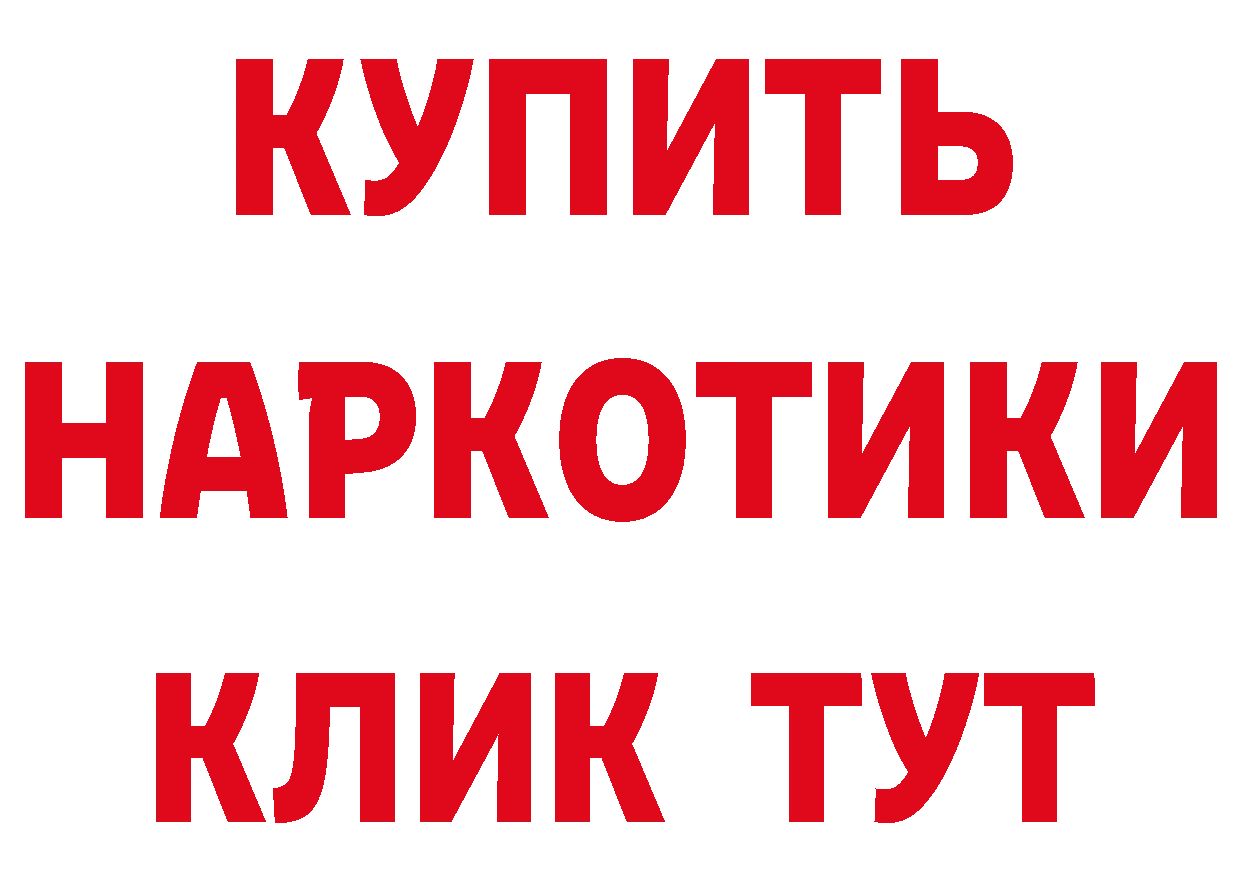 КУПИТЬ
НАРКОТИКИ
КЛИК ТУТ